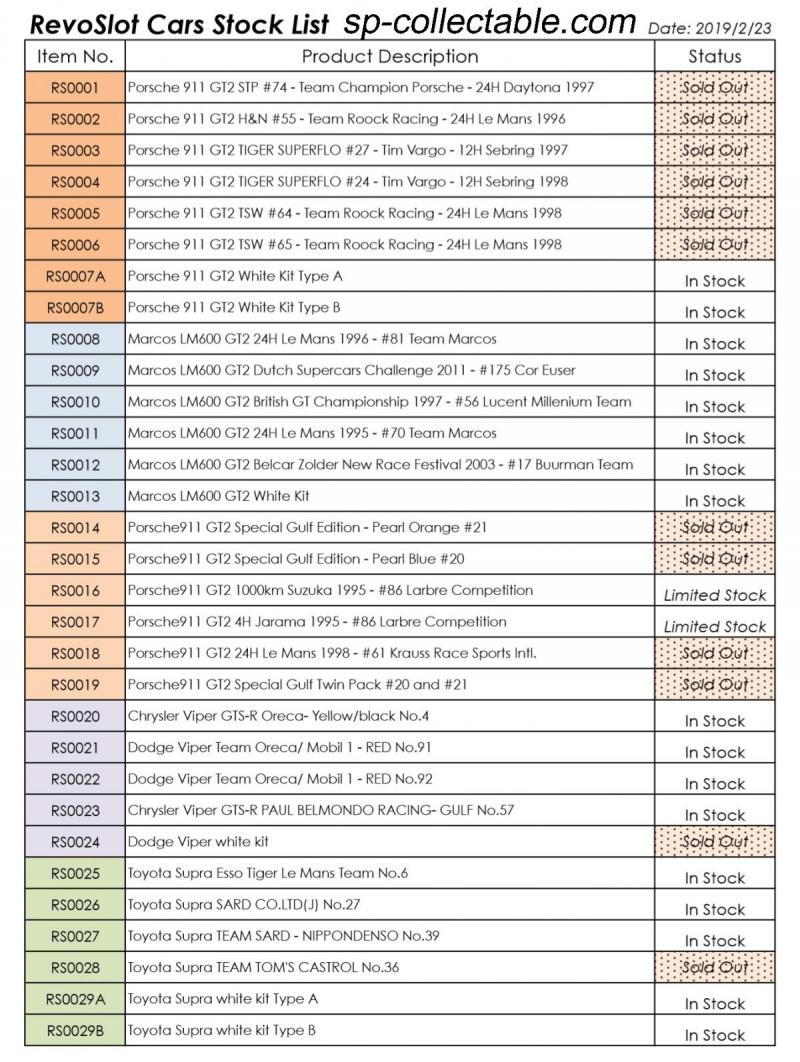 RevoSlot Cars Stock List sp-collectable.com Date: 2019/2/23

| Item No. | Product Description | Status |
|---|---|---|
| RS0001 | Porsche 911 GT2 STP #74 - Team Champion Porsche - 24H Daytona 1997 | Sold Out |
| RS0002 | Porsche 911 GT2 H&N #55 - Team Roock Racing - 24H Le Mans 1996 | Sold Out |
| RS0003 | Porsche 911 GT2 TIGER SUPERFLO #27 - Tim Vargo - 12H Sebring 1997 | Sold Out |
| RS0004 | Porsche 911 GT2 TIGER SUPERFLO #24 - Tim Vargo - 12H Sebring 1998 | Sold Out |
| RS0005 | Porsche 911 GT2 TSW #64 - Team Roock Racing - 24H Le Mans 1998 | Sold Out |
| RS0006 | Porsche 911 GT2 TSW #65 - Team Roock Racing - 24H Le Mans 1998 | Sold Out |
| RS0007A | Porsche 911 GT2 White Kit Type A | In Stock |
| RS0007B | Porsche 911 GT2 White Kit Type B | In Stock |
| RS0008 | Marcos LM600 GT2 24H Le Mans 1996 - #81 Team Marcos | In Stock |
| RS0009 | Marcos LM600 GT2 Dutch Supercars Challenge 2011 - #175 Cor Euser | In Stock |
| RS0010 | Marcos LM600 GT2 British GT Championship 1997 - #56 Lucent Millenium Team | In Stock |
| RS0011 | Marcos LM600 GT2 24H Le Mans 1995 - #70 Team Marcos | In Stock |
| RS0012 | Marcos LM600 GT2 Belcar Zolder New Race Festival 2003 - #17 Buurman Team | In Stock |
| RS0013 | Marcos LM600 GT2 White Kit | In Stock |
| RS0014 | Porsche911 GT2 Special Gulf Edition - Pearl Orange #21 | Sold Out |
| RS0015 | Porsche911 GT2 Special Gulf Edition - Pearl Blue #20 | Sold Out |
| RS0016 | Porsche911 GT2 1000km Suzuka 1995 - #86 Larbre Competition | Limited Stock |
| RS0017 | Porsche911 GT2 4H Jarama 1995 - #86 Larbre Competition | Limited Stock |
| RS0018 | Porsche911 GT2 24H Le Mans 1998 - #61 Krauss Race Sports Intl. | Sold Out |
| RS0019 | Porsche911 GT2 Special Gulf Twin Pack #20 and #21 | Sold Out |
| RS0020 | Chrysler Viper GTS-R Oreca- Yellow/black No.4 | In Stock |
| RS0021 | Dodge Viper Team Oreca/ Mobil 1 - RED No.91 | In Stock |
| RS0022 | Dodge Viper Team Oreca/ Mobil 1 - RED No.92 | In Stock |
| RS0023 | Chrysler Viper GTS-R PAUL BELMONDO RACING- GULF No.57 | In Stock |
| RS0024 | Dodge Viper white kit | Sold Out |
| RS0025 | Toyota Supra Esso Tiger Le Mans Team No.6 | In Stock |
| RS0026 | Toyota Supra SARD CO.LTD(J) No.27 | In Stock |
| RS0027 | Toyota Supra TEAM SARD - NIPPONDENSO No.39 | In Stock |
| RS0028 | Toyota Supra TEAM TOM'S CASTROL No.36 | Sold Out |
| RS0029A | Toyota Supra white kit Type A | In Stock |
| RS0029B | Toyota Supra white kit Type B | In Stock |